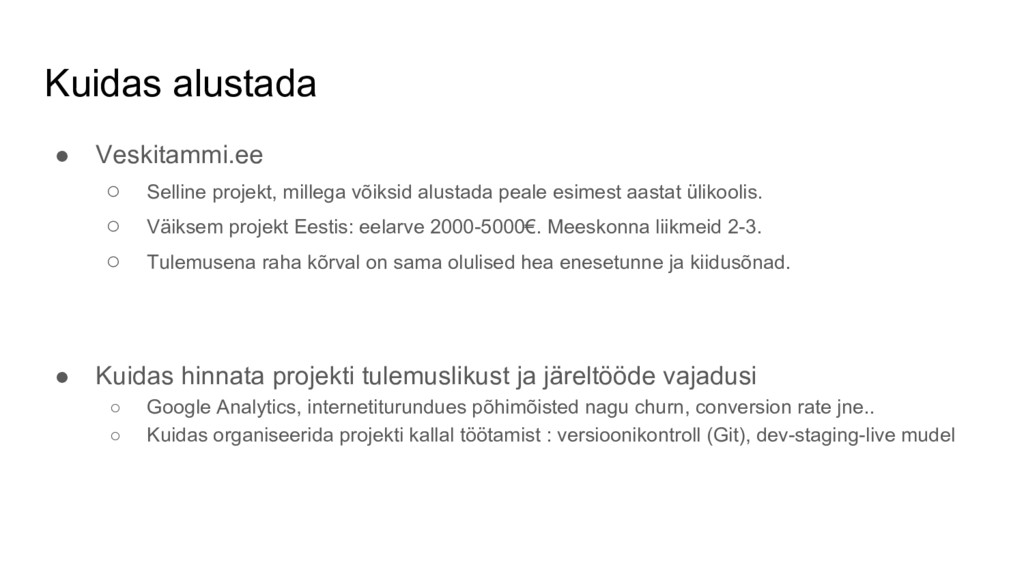 Kuidas alustada

● Veskitammi.ee
○ Selline projekt, millega võiksid alustada peale esimest aastat ülikoolis.
○ Väiksem projekt Eestis: eelarve 2000-5000€. Meeskonna liikmeid 2-3.
○ Tulemusena raha kõrval on sama olulised hea enesetunne ja kiidusõnad.

● Kuidas hinnata projekti tulemuslikust ja järeltööde vajadusi
○ Google Analytics, internetiturundues põhimõisted nagu churn, conversion rate jne..
○ Kuidas organiseerida projekti kallal töötamist : versioonikontroll (Git), dev-staging-live mudel